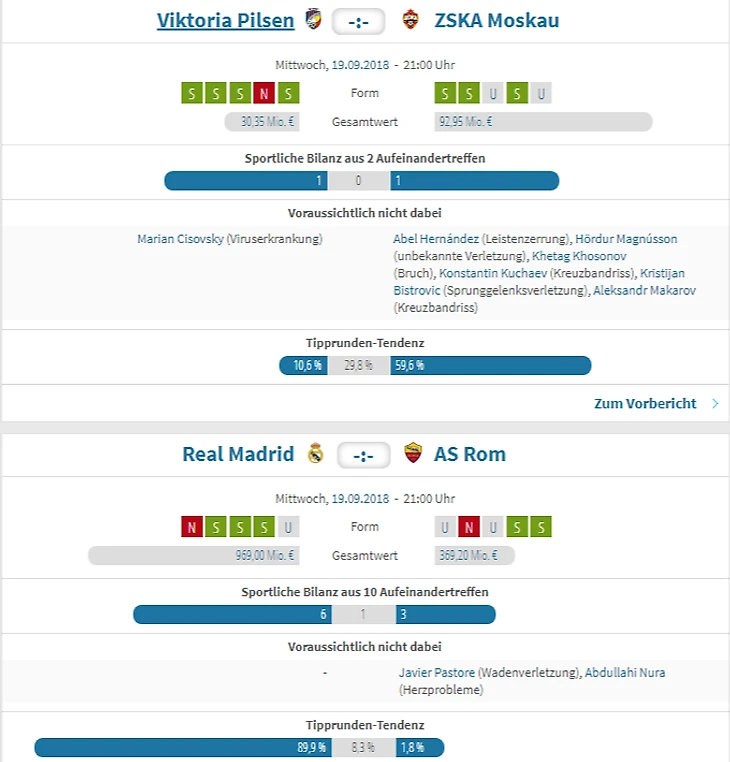 Viktoria Pilsen -:- ZSKA Moskau

Mittwoch, 19.09.2018 - 21:00 Uhr

S S S N S Form S S U S U

30,35 Mio. € Gesamtwert 92,95 Mio. €

Sportliche Bilanz aus 2 Aufeinandertreffen

1 0 1

Voraussichtlich nicht dabei

Marian Cisovsky (Viruserkrankung)

Abel Hernández (Leistenzerrung), Hördur Magnússon (unbekannte Verletzung), Khetag Khosonov (Bruch), Konstantin Kuchaev (Kreuzbandriss), Kristijan Bistrovic (Sprunggelenksverletzung), Aleksandr Makarov (Kreuzbandriss)

Tipprunden-Tendenz

10,6 % 29,8 % 59,6 %

Zum Vorbericht

Real Madrid -:- AS Rom

Mittwoch, 19.09.2018 - 21:00 Uhr

N S S S U Form U N U S S

969,00 Mio. € Gesamtwert 369,20 Mio. €

Sportliche Bilanz aus 10 Aufeinandertreffen

6 1 3

Voraussichtlich nicht dabei

-

Javier Pastore (Wadenverletzung), Abdullahi Nura (Herzprobleme)

Tipprunden-Tendenz

89,9 % 8,3 % 1,8 %